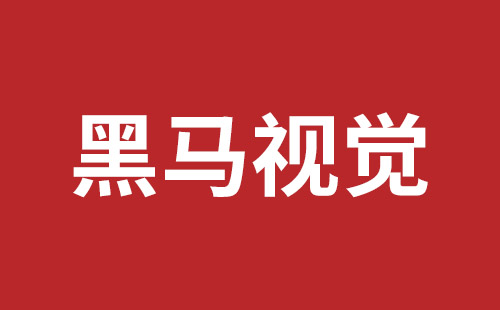 黑马视觉